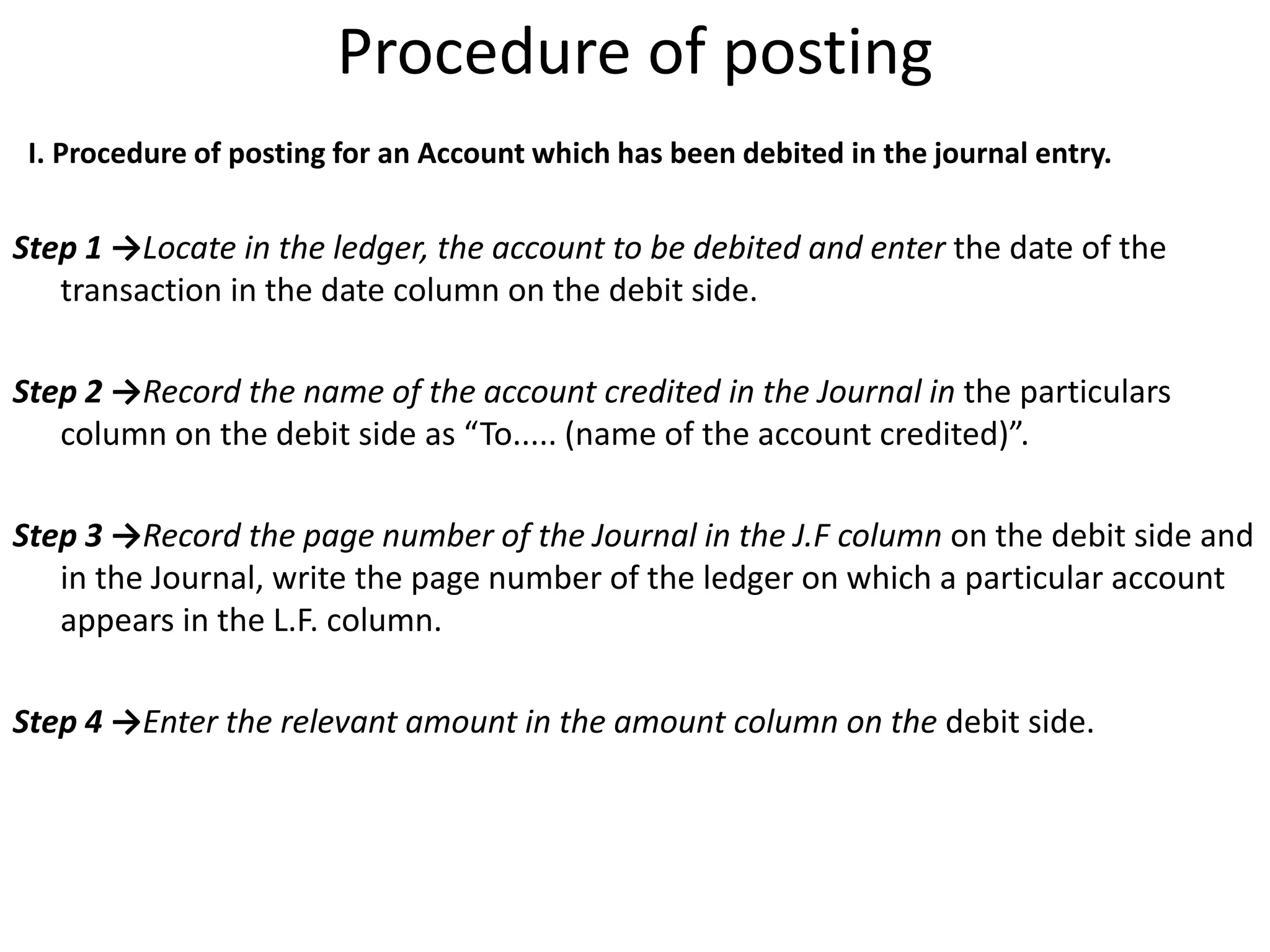 Procedure of posting

I. Procedure of posting for an Account which has been debited in the journal entry.

Step 1 →Locate in the ledger, the account to be debited and enter the date of the transaction in the date column on the debit side.

Step 2 →Record the name of the account credited in the Journal in the particulars column on the debit side as “To..... (name of the account credited)”.

Step 3 →Record the page number of the Journal in the J.F column on the debit side and in the Journal, write the page number of the ledger on which a particular account appears in the L.F. column.

Step 4 →Enter the relevant amount in the amount column on the debit side.